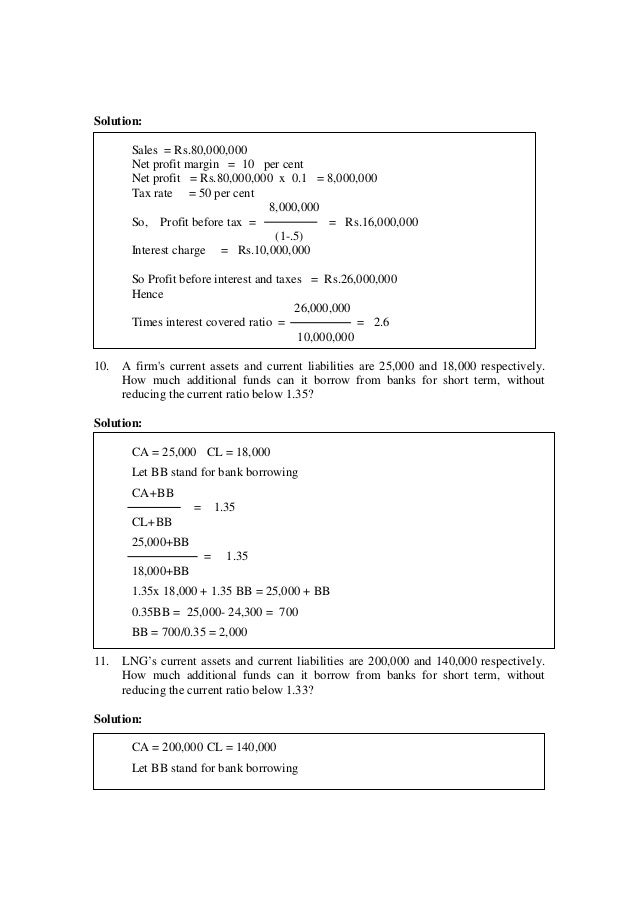 **Solution:**

Sales = Rs.80,000,000
Net profit margin = 10 per cent
Net profit = Rs.80,000,000 x 0.1 = 8,000,000
Tax rate = 50 per cent

So, Profit before tax = $\frac{8,000,000}{(1-.5)}$ = Rs.16,000,000

Interest charge = Rs.10,000,000

So Profit before interest and taxes = Rs.26,000,000
Hence

Times interest covered ratio = $\frac{26,000,000}{10,000,000}$ = 2.6

10. A firm's current assets and current liabilities are 25,000 and 18,000 respectively. How much additional funds can it borrow from banks for short term, without reducing the current ratio below 1.35?

**Solution:**

CA = 25,000 CL = 18,000

Let BB stand for bank borrowing

$\frac{CA+BB}{CL+BB}$ = 1.35

$\frac{25,000+BB}{18,000+BB}$ = 1.35

1.35x 18,000 + 1.35 BB = 25,000 + BB

0.35BB = 25,000- 24,300 = 700

BB = 700/0.35 = 2,000

11. LNG's current assets and current liabilities are 200,000 and 140,000 respectively. How much additional funds can it borrow from banks for short term, without reducing the current ratio below 1.33?

**Solution:**

CA = 200,000 CL = 140,000

Let BB stand for bank borrowing